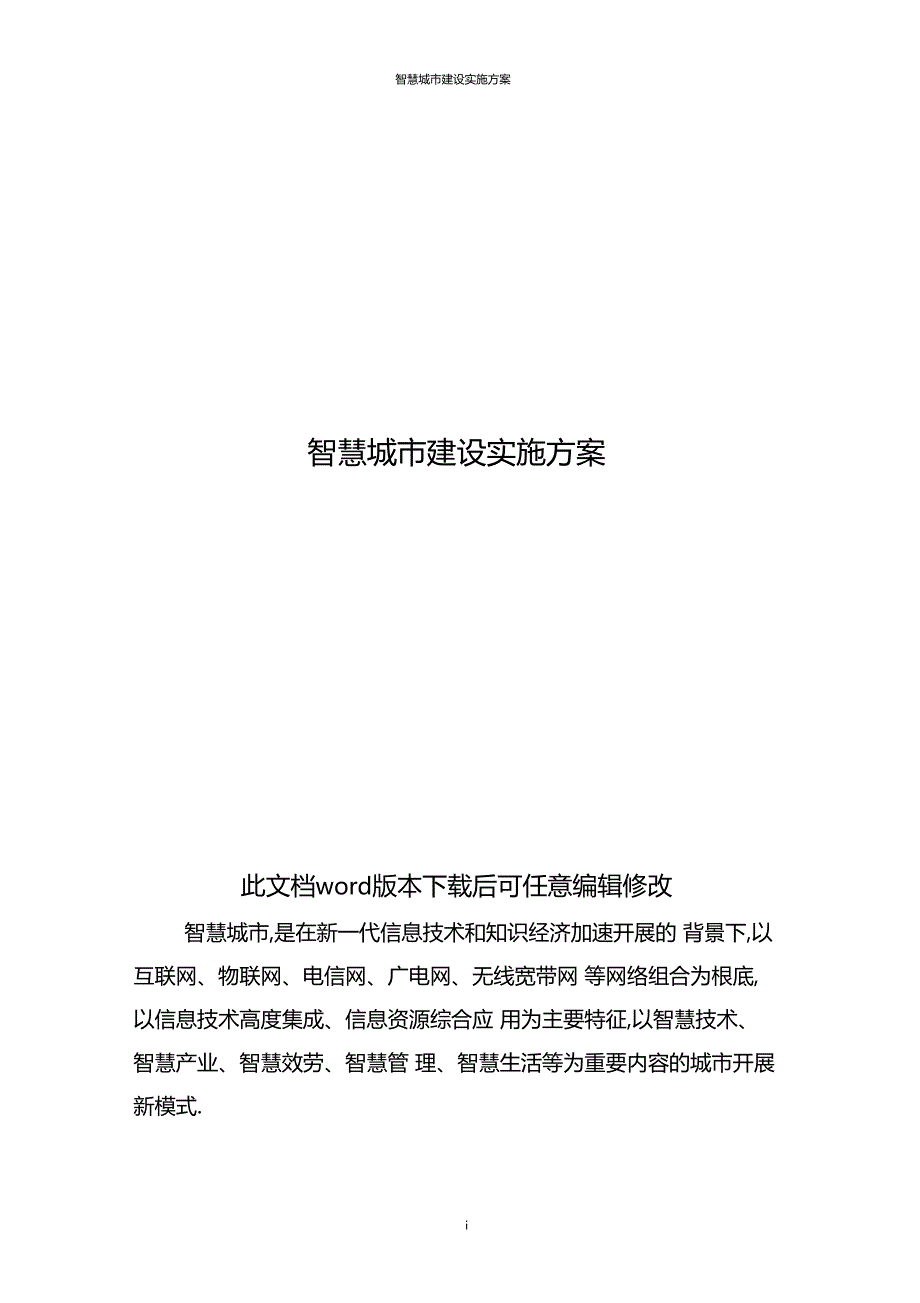 智慧城市建设实施方案

智慧城市建设实施方案

此文档word版本下载后可任意编辑修改

智慧城市,是在新一代信息技术和知识经济加速开展的 背景下,以互联网、物联网、电信网、广电网、无线宽带网 等网络组合为根底,以信息技术高度集成、信息资源综合应 用为主要特征,以智慧技术、智慧产业、智慧效劳、智慧管 理、智慧生活等为重要内容的城市开展新模式.

i